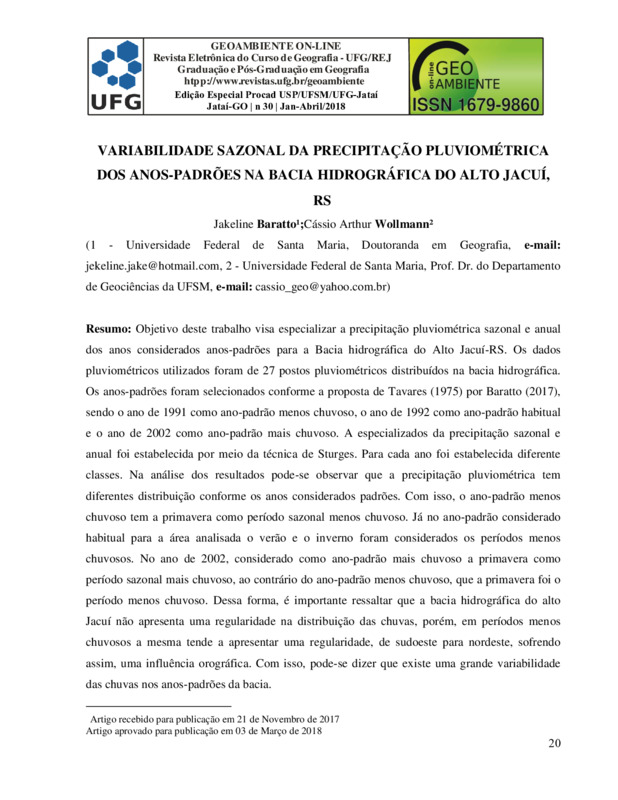 UFG

GEOAMBIENTE ON-LINE
Revista Eletrônica do Curso de Geografia - UFG/REJ
Graduação e Pós-Graduação em Geografia
htpp://www.revistas.ufg.br/geoambiente
Edição Especial Procad USP/UFSM/UFG-Jataí
Jataí-GO | n 30 | Jan-Abril/2018

on-line GEO AMBIENTE
ISSN 1679-9860

VARIABILIDADE SAZONAL DA PRECIPITAÇÃO PLUVIOMÉTRICA DOS ANOS-PADRÕES NA BACIA HIDROGRÁFICA DO ALTO JACUÍ, RS

Jakeline Baratto¹;Cássio Arthur Wollmann²

(1 - Universidade Federal de Santa Maria, Doutoranda em Geografia, e-mail: jekeline.jake@hotmail.com, 2 - Universidade Federal de Santa Maria, Prof. Dr. do Departamento de Geociências da UFSM, e-mail: cassio_geo@yahoo.com.br)

Resumo: Objetivo deste trabalho visa especializar a precipitação pluviométrica sazonal e anual dos anos considerados anos-padrões para a Bacia hidrográfica do Alto Jacuí-RS. Os dados pluviométricos utilizados foram de 27 postos pluviométricos distribuídos na bacia hidrográfica. Os anos-padrões foram selecionados conforme a proposta de Tavares (1975) por Baratto (2017), sendo o ano de 1991 como ano-padrão menos chuvoso, o ano de 1992 como ano-padrão habitual e o ano de 2002 como ano-padrão mais chuvoso. A especializados da precipitação sazonal e anual foi estabelecida por meio da técnica de Sturges. Para cada ano foi estabelecida diferente classes. Na análise dos resultados pode-se observar que a precipitação pluviométrica tem diferentes distribuição conforme os anos considerados padrões. Com isso, o ano-padrão menos chuvoso tem a primavera como período sazonal menos chuvoso. Já no ano-padrão considerado habitual para a área analisada o verão e o inverno foram considerados os períodos menos chuvosos. No ano de 2002, considerado como ano-padrão mais chuvoso a primavera como período sazonal mais chuvoso, ao contrário do ano-padrão menos chuvoso, que a primavera foi o período menos chuvoso. Dessa forma, é importante ressaltar que a bacia hidrográfica do alto Jacuí não apresenta uma regularidade na distribuição das chuvas, porém, em períodos menos chuvosos a mesma tende a apresentar uma regularidade, de sudoeste para nordeste, sofrendo assim, uma influência orográfica. Com isso, pode-se dizer que existe uma grande variabilidade das chuvas nos anos-padrões da bacia.

Artigo recebido para publicação em 21 de Novembro de 2017
Artigo aprovado para publicação em 03 de Março de 2018

20